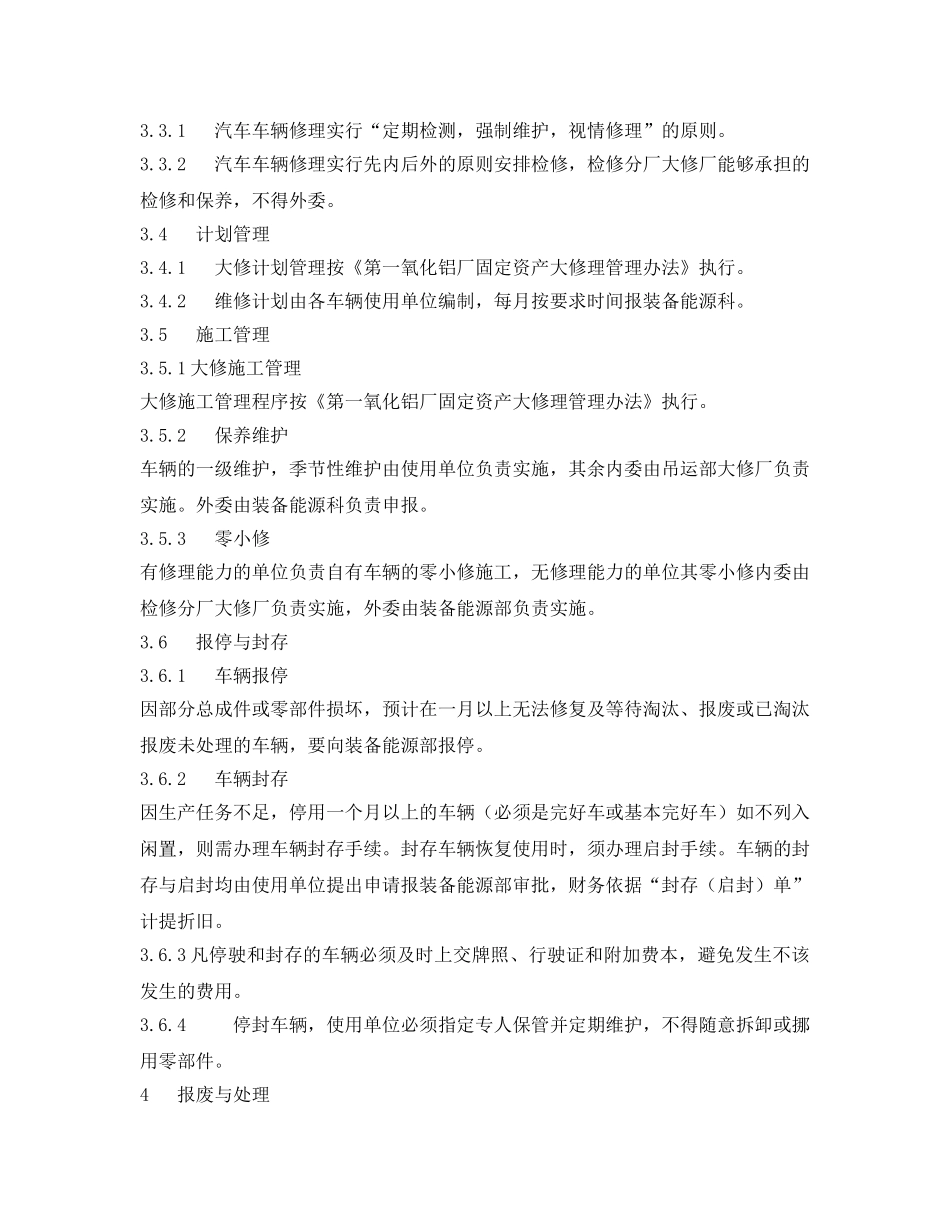 3.3.1　汽车车辆修理实行“定期检测，强制维护，视情修理”的原则。

3.3.2　汽车车辆修理实行先内后外的原则安排检修，检修分厂大修厂能够承担的检修和保养，不得外委。

3.4　计划管理

3.4.1　大修计划管理按《第一氧化铝厂固定资产大修理管理办法》执行。

3.4.2　维修计划由各车辆使用单位编制，每月按要求时间报装备能源科。

3.5　施工管理

3.5.1大修施工管理

大修施工管理程序按《第一氧化铝厂固定资产大修理管理办法》执行。

3.5.2　保养维护

车辆的一级维护，季节性维护由使用单位负责实施，其余内委由吊运部大修厂负责实施。外委由装备能源科负责申报。

3.5.3　零小修

有修理能力的单位负责自有车辆的零小修施工，无修理能力的单位其零小修内委由检修分厂大修厂负责实施，外委由装备能源部负责实施。

3.6　报停与封存

3.6.1　车辆报停

因部分总成件或零部件损坏，预计在一月以上无法修复及等待淘汰、报废或已淘汰报废未处理的车辆，要向装备能源部报停。

3.6.2　车辆封存

因生产任务不足，停用一个月以上的车辆（必须是完好车或基本完好车）如不列入闲置，则需办理车辆封存手续。封存车辆恢复使用时，须办理启封手续。车辆的封存与启封均由使用单位提出申请报装备能源部审批，财务依据“封存（启封）单”计提折旧。

3.6.3凡停驶和封存的车辆必须及时上交牌照、行驶证和附加费本，避免发生不该发生的费用。

3.6.4　停封车辆，使用单位必须指定专人保管并定期维护，不得随意拆卸或挪用零部件。

4　报废与处理